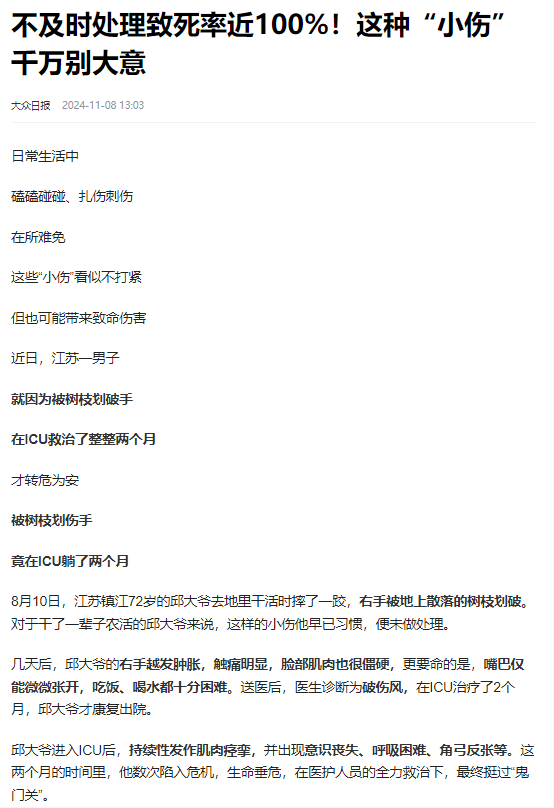 不及时处理致死率近100%！这种“小伤”千万别大意

大众日报 2024-11-08 13:03

日常生活中

磕磕碰碰、扎伤刺伤

在所难免

这些“小伤”看似不打紧

但也可能带来致命伤害

近日，江苏一男子

就因为被树枝划破手

在ICU救治了整整两个月

才转危为安

被树枝划伤手

竟在ICU躺了两个月

8月10日，江苏镇江72岁的邱大爷去地里干活时摔了一跤，右手被地上散落的树枝划破。对于干了一辈子农活的邱大爷来说，这样的小伤他早已习惯，便未做处理。

几天后，邱大爷的右手越发肿胀，触痛明显，脸部肌肉也很僵硬，更要命的是，嘴巴仅能微微张开，吃饭、喝水都十分困难。送医后，医生诊断为破伤风，在ICU治疗了2个月，邱大爷才康复出院。

邱大爷进入ICU后，持续性发作肌肉痉挛，并出现意识丧失、呼吸困难、角弓反张等。这两个月的时间里，他数次陷入危机，生命垂危，在医护人员的全力救治下，最终挺过“鬼门关”。